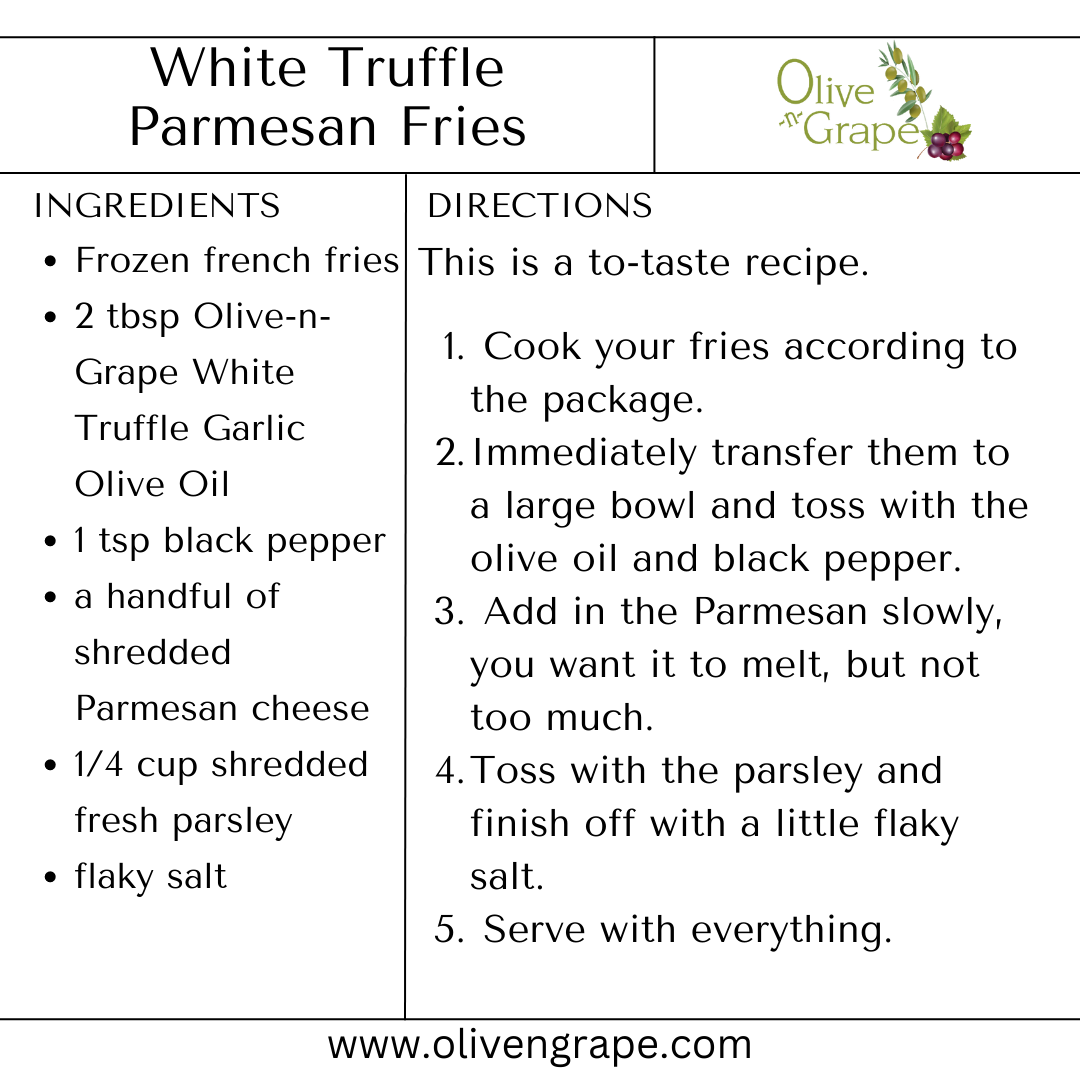 White Truffle Parmesan Fries

Olive -n- Grape

INGREDIENTS
- Frozen french fries
- 2 tbsp Olive-n-Grape White Truffle Garlic Olive Oil
- 1 tsp black pepper
- a handful of shredded Parmesan cheese
- 1/4 cup shredded fresh parsley
- flaky salt

DIRECTIONS
This is a to-taste recipe.

1. Cook your fries according to the package.
2. Immediately transfer them to a large bowl and toss with the olive oil and black pepper.
3. Add in the Parmesan slowly, you want it to melt, but not too much.
4. Toss with the parsley and finish off with a little flaky salt.
5. Serve with everything.

www.olivengrape.com